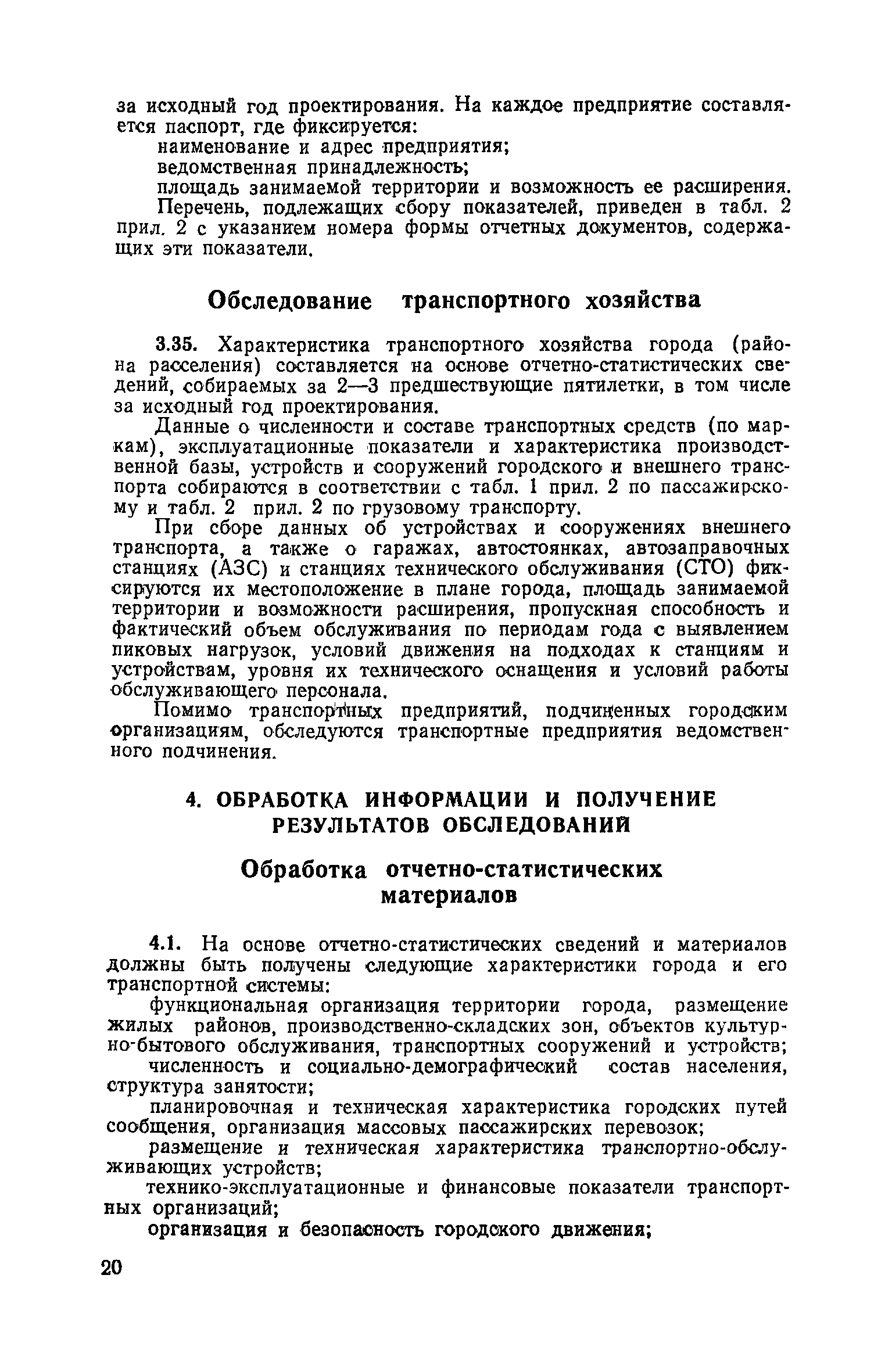 за исходный год проектирования. На каждое предприятие составляется паспорт, где фиксируется:

наименование и адрес предприятия;

ведомственная принадлежность;

площадь занимаемой территории и возможность ее расширения.

Перечень, подлежащих сбору показателей, приведен в табл. 2 прил. 2 с указанием номера формы отчетных документов, содержащих эти показатели.

Обследование транспортного хозяйства

3.35. Характеристика транспортного хозяйства города (района расселения) составляется на основе отчетно-статистических сведений, собираемых за 2—3 предшествующие пятилетки, в том числе за исходный год проектирования.

Данные о численности и составе транспортных средств (по маркам), эксплуатационные показатели и характеристика производственной базы, устройств и сооружений городского и внешнего транспорта собираются в соответствии с табл. 1 прил. 2 по пассажирскому и табл. 2 прил. 2 по грузовому транспорту.

При сборе данных об устройствах и сооружениях внешнего транспорта, а также о гаражах, автостоянках, автозаправочных станциях (АЗС) и станциях технического обслуживания (СТО) фиксируются их местоположение в плане города, площадь занимаемой территории и возможности расширения, пропускная способность и фактический объем обслуживания по периодам года с выявлением пиковых нагрузок, условий движения на подходах к станциям и устройствам, уровня их технического оснащения и условий работы обслуживающего персонала.

Помимо транспортных предприятий, подчиненных городским организациям, обследуются транспортные предприятия ведомственного подчинения.

4. ОБРАБОТКА ИНФОРМАЦИИ И ПОЛУЧЕНИЕ РЕЗУЛЬТАТОВ ОБСЛЕДОВАНИЙ

Обработка отчетно-статистических материалов

4.1. На основе отчетно-статистических сведений и материалов должны быть получены следующие характеристики города и его транспортной системы:

функциональная организация территории города, размещение жилых районов, производственно-складских зон, объектов культурно-бытового обслуживания, транспортных сооружений и устройств;

численность и социально-демографический состав населения, структура занятости;

планировочная и техническая характеристика городских путей сообщения, организация массовых пассажирских перевозок;

размещение и техническая характеристика транспортно-обслуживающих устройств;

технико-эксплуатационные и финансовые показатели транспортных организаций;

организация и безопасность городского движения;

20